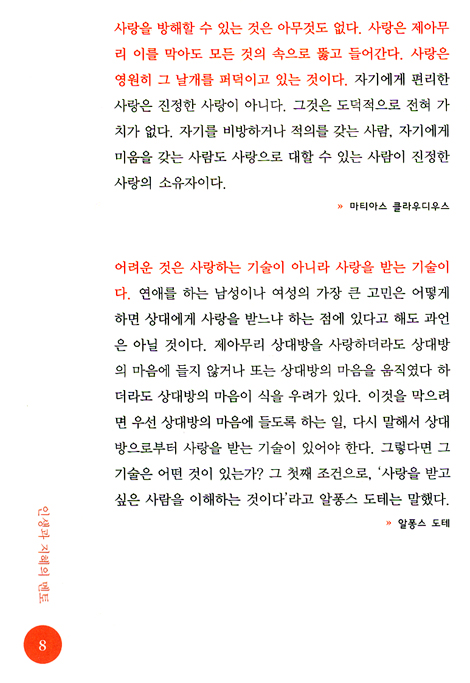 사랑을 방해할 수 있는 것은 아무것도 없다. 사랑은 제아무리 이를 막아도 모든 것의 속으로 뚫고 들어간다. 사랑은 영원히 그 날개를 퍼덕이고 있는 것이다. 자기에게 편리한 사랑은 진정한 사랑이 아니다. 그것은 도덕적으로 전혀 가치가 없다. 자기를 비방하거나 적의를 갖는 사람, 자기에게 미움을 갖는 사람도 사랑으로 대할 수 있는 사람이 진정한 사랑의 소유자이다.

» 마티아스 클라우디우스

어려운 것은 사랑하는 기술이 아니라 사랑을 받는 기술이다. 연애를 하는 남성이나 여성의 가장 큰 고민은 어떻게 하면 상대에게 사랑을 받느냐 하는 점에 있다고 해도 과언은 아닐 것이다. 제아무리 상대방을 사랑하더라도 상대방의 마음에 들지 않거나 또는 상대방의 마음을 움직였다 하더라도 상대방의 마음이 식을 우려가 있다. 이것을 막으려면 우선 상대방의 마음에 들도록 하는 일, 다시 말해서 상대방으로부터 사랑을 받는 기술이 있어야 한다. 그렇다면 그 기술은 어떤 것이 있는가? 그 첫째 조건으로, '사랑을 받고 싶은 사람을 이해하는 것이다'라고 알퐁스 도테는 말했다.

» 알퐁스 도테

인생과 지혜의 멘토

8